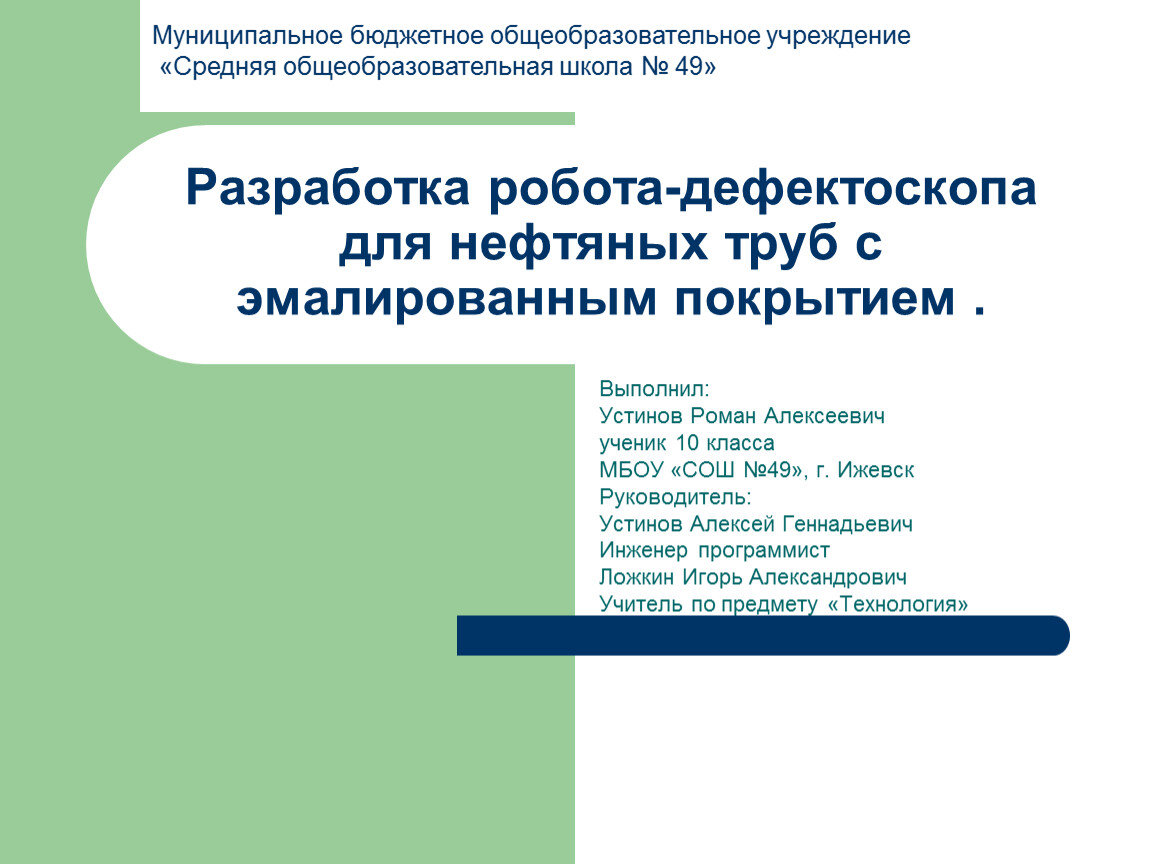 Муниципальное бюджетное общеобразовательное учреждение
«Средняя общеобразовательная школа № 49»

Разработка робота-дефектоскопа для нефтяных труб с эмалированным покрытием .

Выполнил:
Устинов Роман Алексеевич
ученик 10 класса
МБОУ «СОШ №49», г. Ижевск
Руководитель:
Устинов Алексей Геннадьевич
Инженер программист
Ложкин Игорь Александрович
Учитель по предмету «Технология»